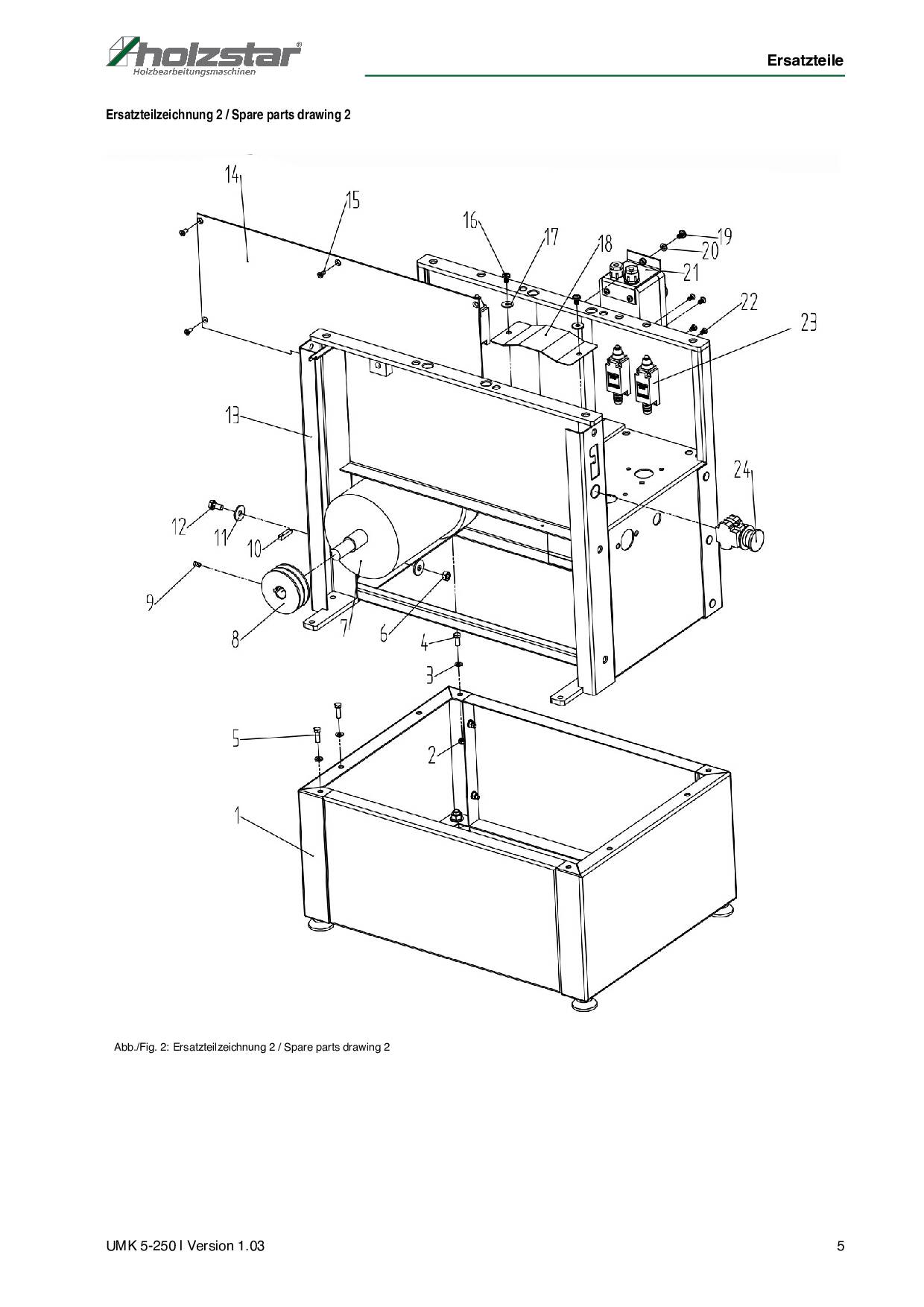 holzstar®
Holzbearbeitungsmaschinen

Ersatzteile

Ersatzteilzeichnung 2 / Spare parts drawing 2

14
15
16
17
18
19
20
21
22
23
13
24
12
11
10
9
8
7
6
4
3
5
2
1

Abb./Fig. 2: Ersatzteilzeichnung 2 / Spare parts drawing 2

UMK 5-250 I Version 1.03

5